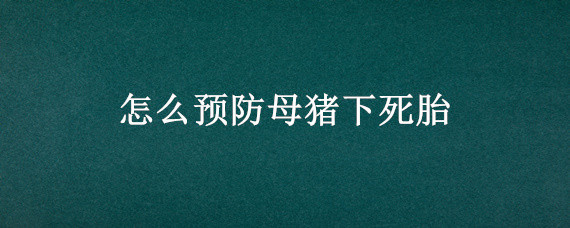 怎么预防母猪下死胎